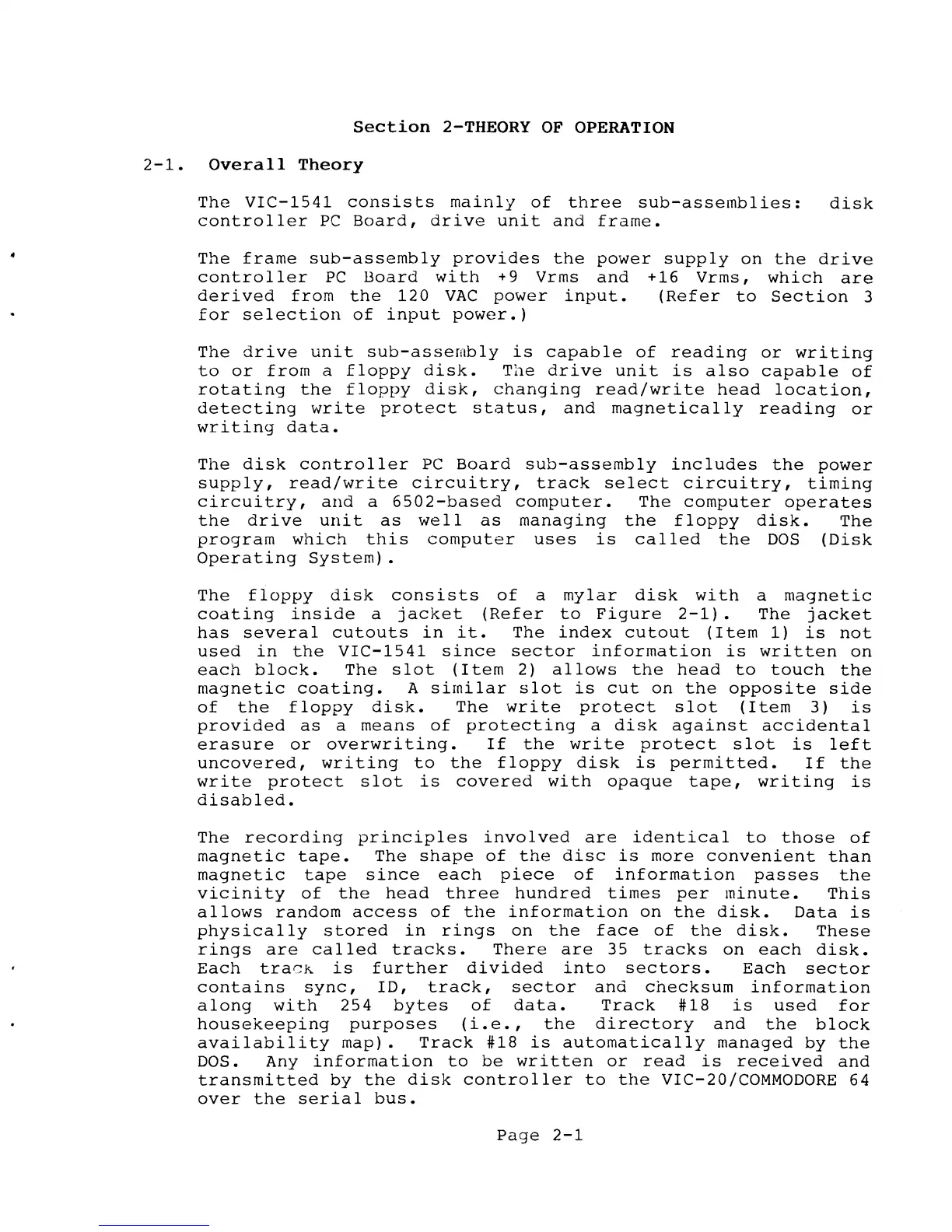 Section 2-THEORY OF OPERATION

2-1. Overall Theory

The VIC-1541 consists mainly of three sub-assemblies: disk controller PC Board, drive unit and frame.

The frame sub-assembly provides the power supply on the drive controller PC Board with +9 Vrms and +16 Vrms, which are derived from the 120 VAC power input. (Refer to Section 3 for selection of input power.)

The drive unit sub-assembly is capable of reading or writing to or from a floppy disk. The drive unit is also capable of rotating the floppy disk, changing read/write head location, detecting write protect status, and magnetically reading or writing data.

The disk controller PC Board sub-assembly includes the power supply, read/write circuitry, track select circuitry, timing circuitry, and a 6502-based computer. The computer operates the drive unit as well as managing the floppy disk. The program which this computer uses is called the DOS (Disk Operating System).

The floppy disk consists of a mylar disk with a magnetic coating inside a jacket (Refer to Figure 2-1). The jacket has several cutouts in it. The index cutout (Item 1) is not used in the VIC-1541 since sector information is written on each block. The slot (Item 2) allows the head to touch the magnetic coating. A similar slot is cut on the opposite side of the floppy disk. The write protect slot (Item 3) is provided as a means of protecting a disk against accidental erasure or overwriting. If the write protect slot is left uncovered, writing to the floppy disk is permitted. If the write protect slot is covered with opaque tape, writing is disabled.

The recording principles involved are identical to those of magnetic tape. The shape of the disc is more convenient than magnetic tape since each piece of information passes the vicinity of the head three hundred times per minute. This allows random access of the information on the disk. Data is physically stored in rings on the face of the disk. These rings are called tracks. There are 35 tracks on each disk. Each track is further divided into sectors. Each sector contains sync, ID, track, sector and checksum information along with 254 bytes of data. Track #18 is used for housekeeping purposes (i.e., the directory and the block availability map). Track #18 is automatically managed by the DOS. Any information to be written or read is received and transmitted by the disk controller to the VIC-20/COMMODORE 64 over the serial bus.

Page 2-1